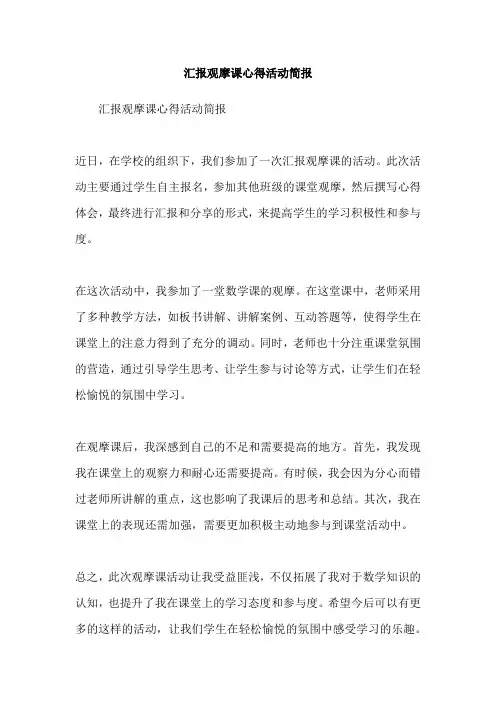 汇报观摩课心得活动简报

汇报观摩课心得活动简报

近日，在学校的组织下，我们参加了一次汇报观摩课的活动。此次活动主要通过学生自主报名，参加其他班级的课堂观摩，然后撰写心得体会，最终进行汇报和分享的形式，来提高学生的学习积极性和参与度。

在这次活动中，我参加了一堂数学课的观摩。在这堂课中，老师采用了多种教学方法，如板书讲解、讲解案例、互动答题等，使得学生在课堂上的注意力得到了充分的调动。同时，老师也十分注重课堂氛围的营造，通过引导学生思考、让学生参与讨论等方式，让学生们在轻松愉悦的氛围中学习。

在观摩课后，我深感到自己的不足和需要提高的地方。首先，我发现我在课堂上的观察力和耐心还需要提高。有时候，我会因为分心而错过老师所讲解的重点，这也影响了我课后的思考和总结。其次，我在课堂上的表现还需加强，需要更加积极主动地参与到课堂活动中。

总之，此次观摩课活动让我受益匪浅，不仅拓展了我对于数学知识的认知，也提升了我在课堂上的学习态度和参与度。希望今后可以有更多的这样的活动，让我们学生在轻松愉悦的氛围中感受学习的乐趣。